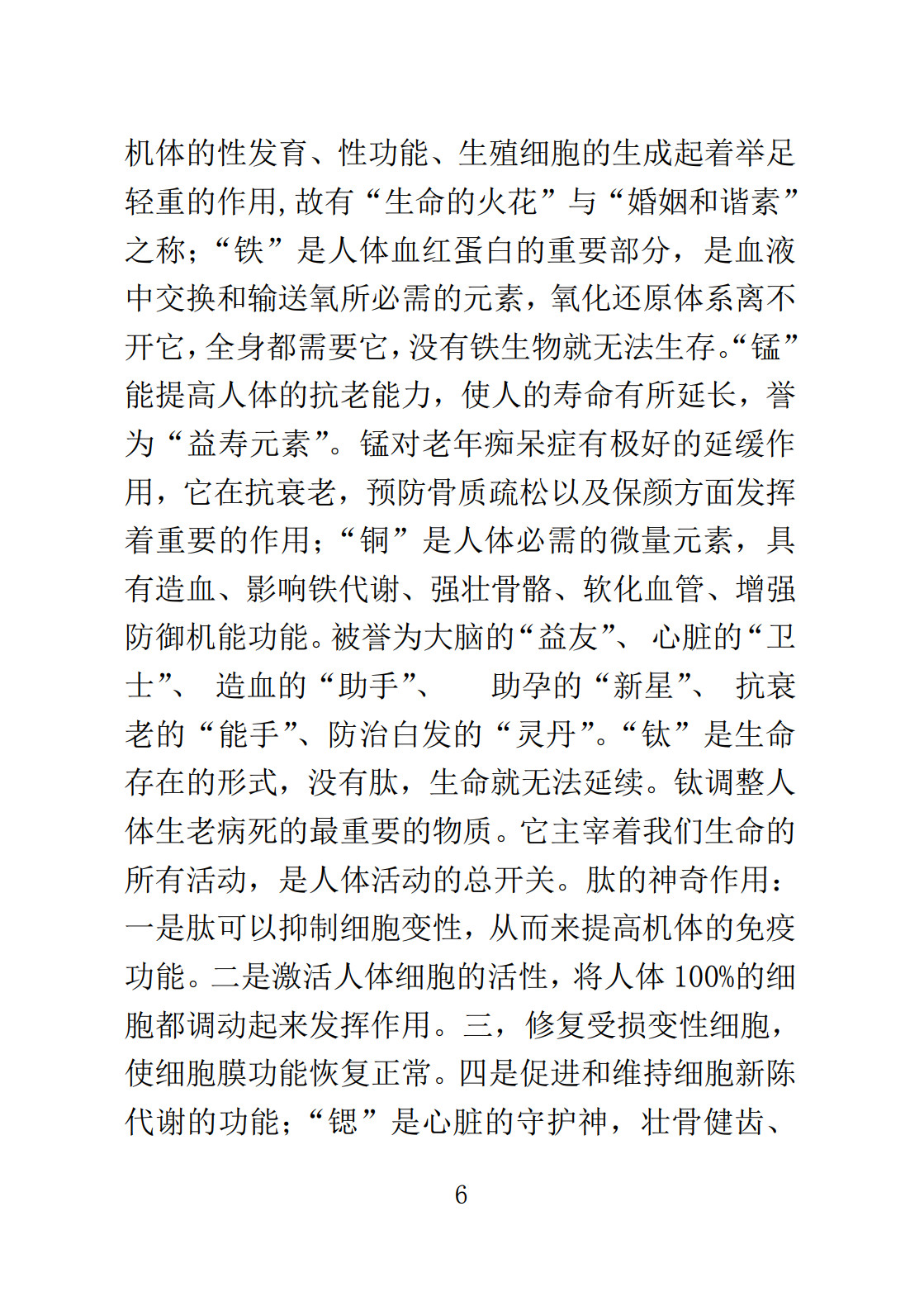 机体的性发育、性功能、生殖细胞的生成起着举足轻重的作用,故有“生命的火花”与“婚姻和谐素”之称;“铁”是人体血红蛋白的重要部分，是血液中交换和输送氧所必需的元素，氧化还原体系离不开它,全身都需要它,没有铁生物就无法生存。“锰”能提高人体的抗老能力，使人的寿命有所延长，誉为“益寿元素”。锰对老年痴呆症有极好的延缓作用，它在抗衰老，预防骨质疏松以及保颜方面发挥着重要的作用;“铜”是人体必需的微量元素，具有造血、影响铁代谢、强壮骨骼、软化血管、增强防御机能功能。被誉为大脑的“益友”、 心脏的“卫士”、 造血的“助手”、 助孕的“新星”、 抗衰老的“能手”、防治白发的“灵丹”。“钛”是生命存在的形式，没有肽，生命就无法延续。钛调整人体生老病死的最重要的物质。它主宰着我们生命的所有活动，是人体活动的总开关。肽的神奇作用:一是肽可以抑制细胞变性，从而来提高机体的免疫功能。二是激活人体细胞的活性，将人体 100%的细胞都调动起来发挥作用。三，修复受损变性细胞，使细胞膜功能恢复正常。四是促进和维持细胞新陈代谢的功能;“锶”是心脏的守护神，壮骨健齿、

6